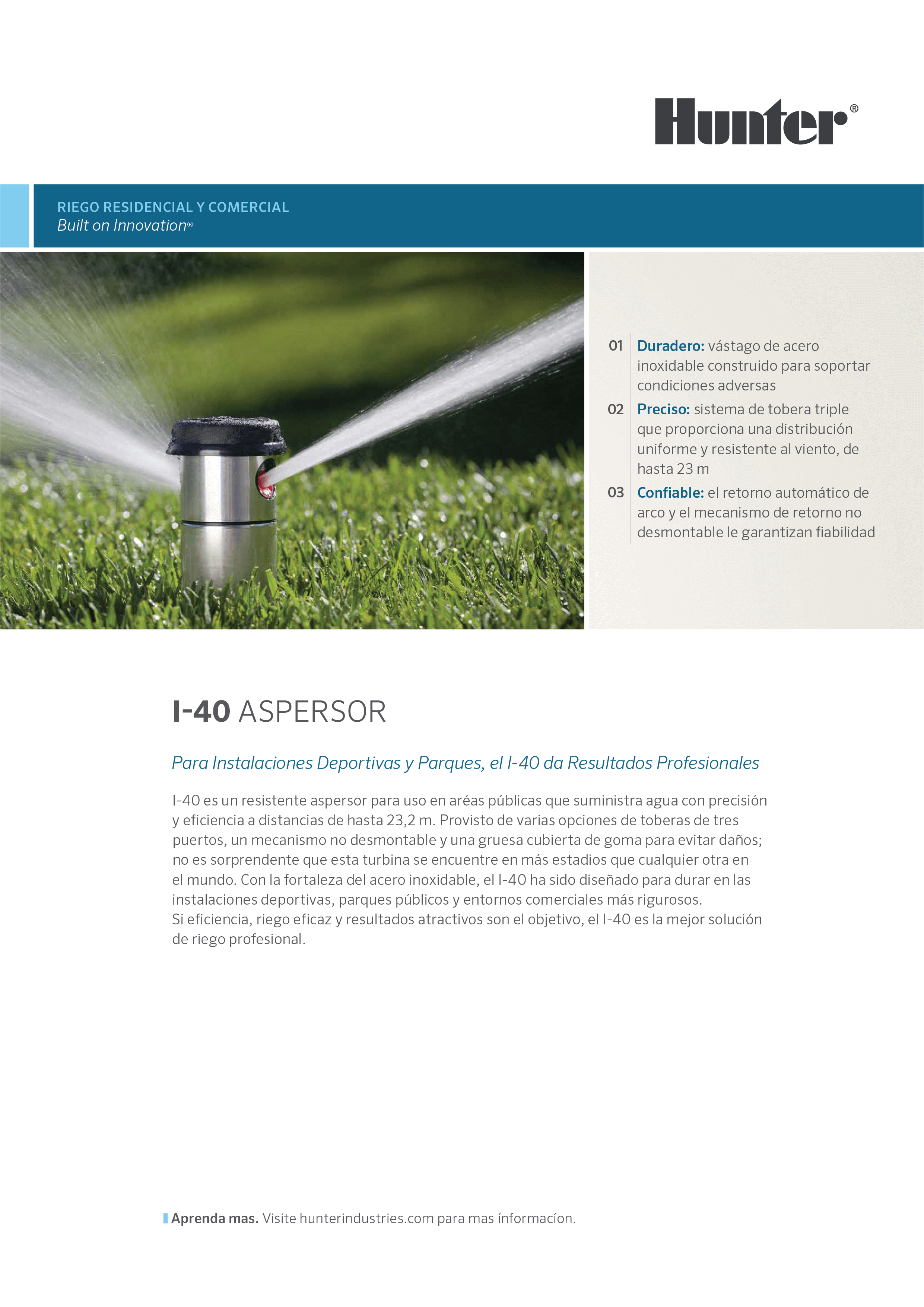 Hunter®

RIEGO RESIDENCIAL Y COMERCIAL
Built on Innovation®

01 Duradero: vástago de acero inoxidable construido para soportar condiciones adversas

02 Preciso: sistema de tobera triple que proporciona una distribución uniforme y resistente al viento, de hasta 23 m

03 Confiable: el retorno automático de arco y el mecanismo de retorno no desmontable le garantizan fiabilidad

I-40 ASPERSOR

Para Instalaciones Deportivas y Parques, el I-40 da Resultados Profesionales

I-40 es un resistente aspersor para uso en aréas públicas que suministra agua con precisión y eficiencia a distancias de hasta 23,2 m. Provisto de varias opciones de toberas de tres puertos, un mecanismo no desmontable y una gruesa cubierta de goma para evitar daños; no es sorprendente que esta turbina se encuentre en más estadios que cualquier otra en el mundo. Con la fortaleza del acero inoxidable, el I-40 ha sido diseñado para durar en las instalaciones deportivas, parques públicos y entornos comerciales más rigurosos.
Si eficiencia, riego eficaz y resultados atractivos son el objetivo, el I-40 es la mejor solución de riego profesional.

Aprenda mas. Visite hunterindustries.com para mas ínformacíon.